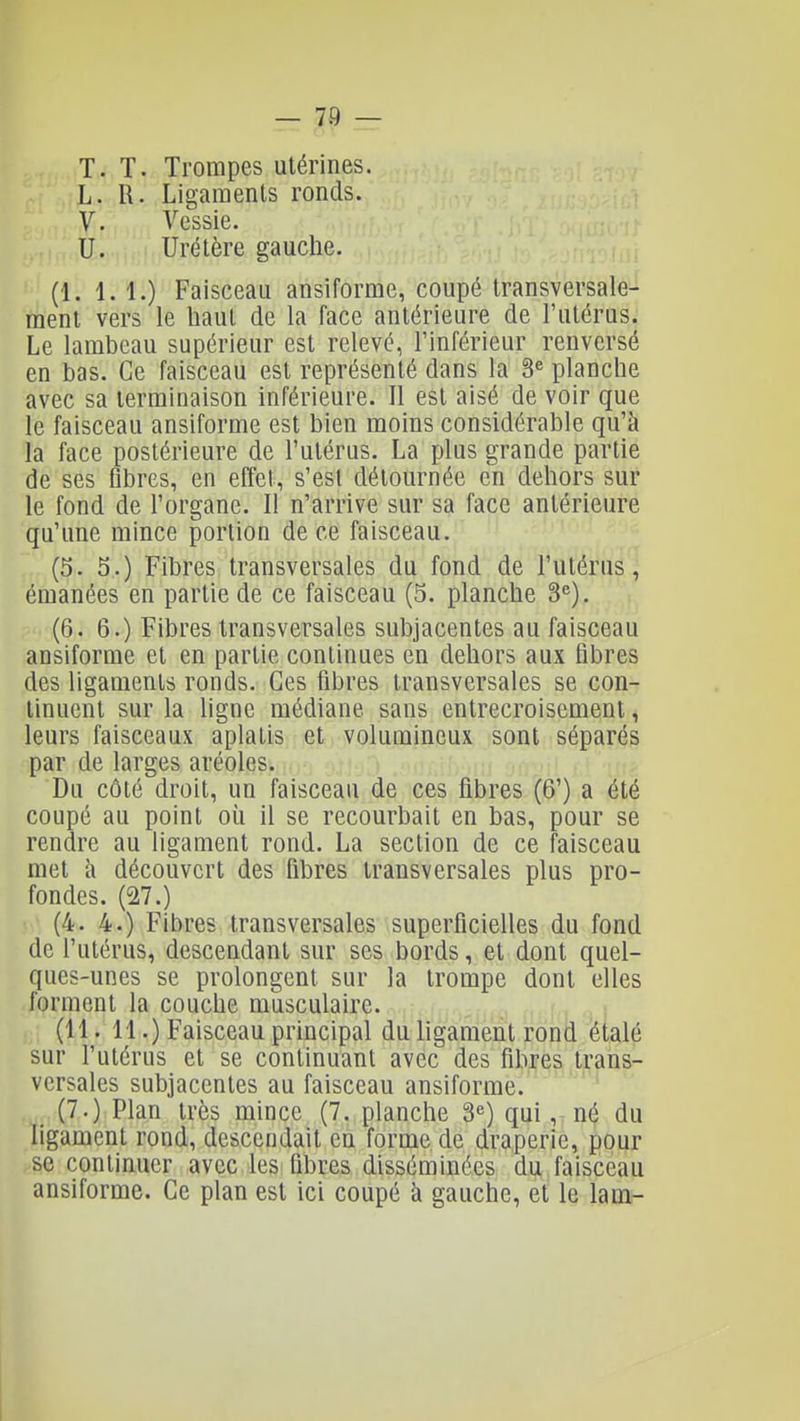 — 79 —

T. T. Trompes utérines.
L. R. Ligaments ronds.
V. Vessie.
U. Urétère gauche.

(1. 1. 1.) Faisceau ansiforme, coupé transversalement vers le haut de la face antérieure de l'utérus. Le lambeau supérieur est relevé, l'inférieur renversé en bas. Ce faisceau est représenté dans la 3e planche avec sa terminaison inférieure. Il est aisé de voir que le faisceau ansiforme est bien moins considérable qu'à la face postérieure de l'utérus. La plus grande partie de ses fibres, en effet, s'est détournée en dehors sur le fond de l'organe. Il n'arrive sur sa face antérieure qu'une mince portion de ce faisceau.

(5. 5.) Fibres transversales du fond de l'utérus, émanées en partie de ce faisceau (5. planche 3e).

(6. 6.) Fibres transversales subjacentes au faisceau ansiforme et en partie continues en dehors aux fibres des ligaments ronds. Ces fibres transversales se continuent sur la ligne médiane sans entrecroisement, leurs faisceaux aplatis et volumineux sont séparés par de larges aréoles.

Du côté droit, un faisceau de ces fibres (6') a été coupé au point où il se recourbait en bas, pour se rendre au ligament rond. La section de ce faisceau met à découvert des fibres transversales plus profondes. (27.)

(4. 4.) Fibres transversales superficielles du fond de l'utérus, descendant sur ses bords, et dont quelques-unes se prolongent sur la trompe dont elles forment la couche musculaire.

(11. 11.) Faisceau principal du ligament rond étalé sur l'utérus et se continuant avec des fibres transversales subjacentes au faisceau ansiforme.

(7.) Plan très mince (7. planche 3e) qui, né du ligament rond, descendait en forme de draperie, pour se continuer avec les fibres disséminées du faisceau ansiforme. Ce plan est ici coupé à gauche, et le lam-